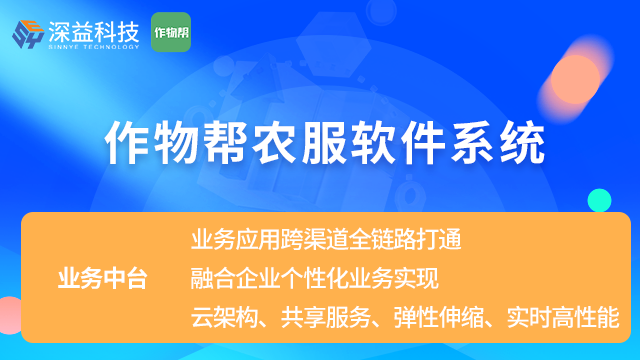 深益科技
SINNYE TECHNOLOGY
作物帮

作物帮农服软件系统

业务中台

业务应用跨渠道全链路打通
融合企业个性化业务实现
云架构、共享服务、弹性伸缩、实时高性能